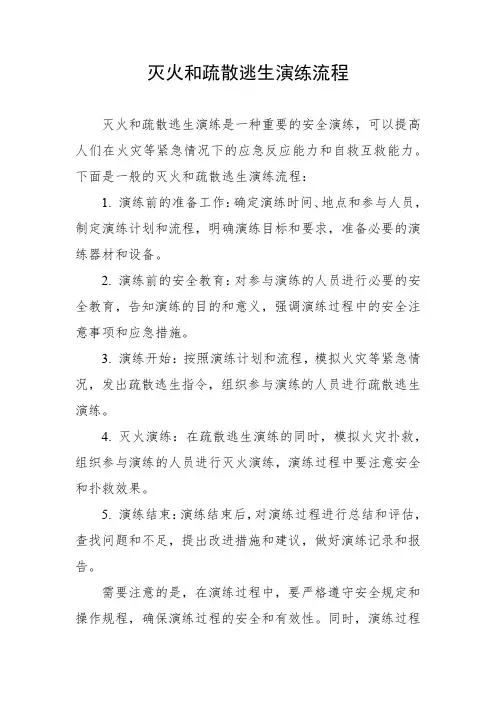 灭火和疏散逃生演练流程

灭火和疏散逃生演练是一种重要的安全演练，可以提高人们在火灾等紧急情况下的应急反应能力和自救互救能力。下面是一般的灭火和疏散逃生演练流程：

1. 演练前的准备工作：确定演练时间、地点和参与人员，制定演练计划和流程，明确演练目标和要求，准备必要的演练器材和设备。

2. 演练前的安全教育：对参与演练的人员进行必要的安全教育，告知演练的目的和意义，强调演练过程中的安全注意事项和应急措施。

3. 演练开始：按照演练计划和流程，模拟火灾等紧急情况，发出疏散逃生指令，组织参与演练的人员进行疏散逃生演练。

4. 灭火演练：在疏散逃生演练的同时，模拟火灾扑救，组织参与演练的人员进行灭火演练，演练过程中要注意安全和扑救效果。

5. 演练结束：演练结束后，对演练过程进行总结和评估，查找问题和不足，提出改进措施和建议，做好演练记录和报告。

需要注意的是，在演练过程中，要严格遵守安全规定和操作规程，确保演练过程的安全和有效性。同时，演练过程